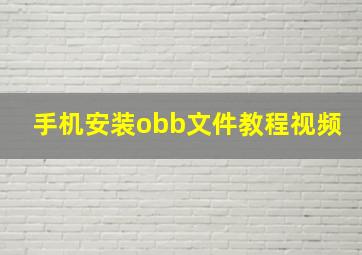 手机安装obb文件教程视频